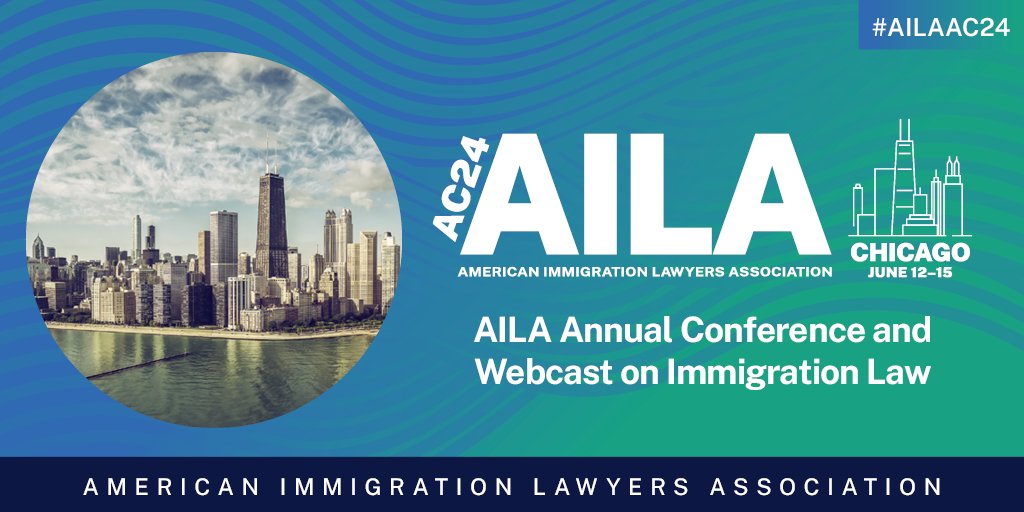 #AILAAC24

AC24 AILA
AMERICAN IMMIGRATION LAWYERS ASSOCIATION

CHICAGO
JUNE 12–15

AILA Annual Conference and Webcast on Immigration Law

AMERICAN IMMIGRATION LAWYERS ASSOCIATION